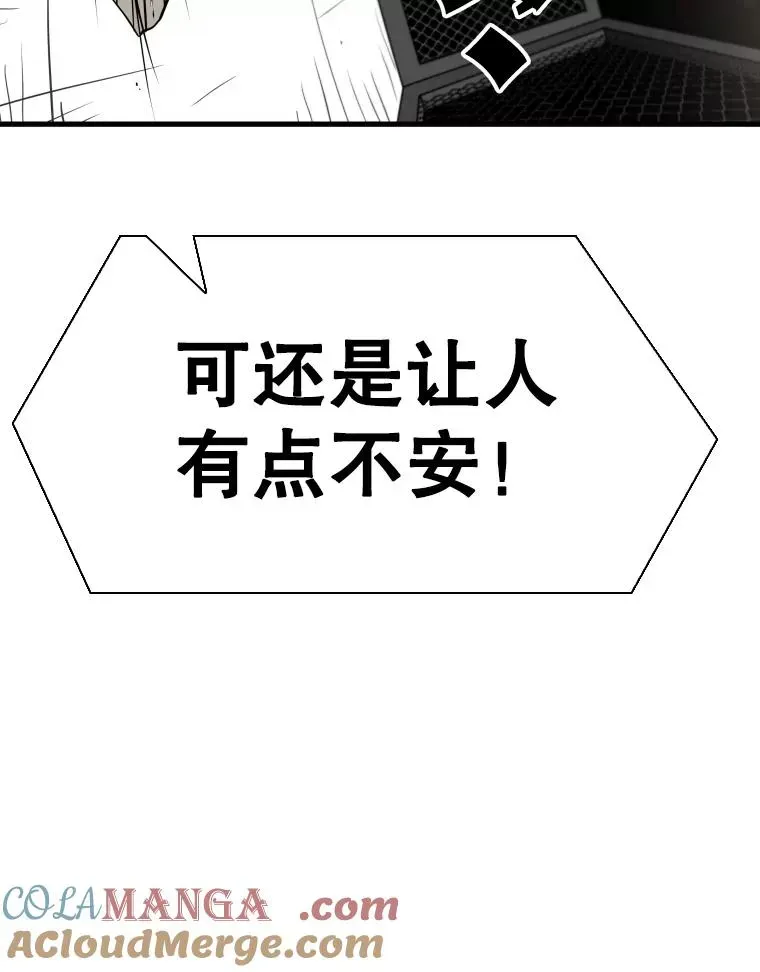 可还是让人有点不安！

COLAMANGA .com
ACloudMerge.com